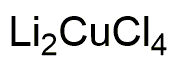 $Li_2CuCl_4$